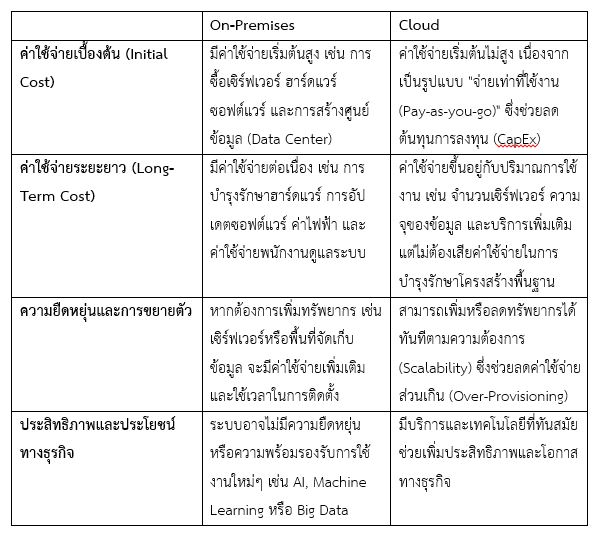 | | On-Premises | Cloud |
|---|---|---|
| ค่าใช้จ่ายเบื้องต้น (Initial Cost) | มีค่าใช้จ่ายเริ่มต้นสูง เช่น การซื้อเซิร์ฟเวอร์ ฮาร์ดแวร์ ซอฟต์แวร์ และการสร้างศูนย์ข้อมูล (Data Center) | ค่าใช้จ่ายเริ่มต้นไม่สูง เนื่องจากเป็นรูปแบบ "จ่ายเท่าที่ใช้งาน (Pay-as-you-go)" ซึ่งช่วยลดต้นทุนการลงทุน (CapEx) |
| ค่าใช้จ่ายระยะยาว (Long-Term Cost) | มีค่าใช้จ่ายต่อเนื่อง เช่น การบำรุงรักษาฮาร์ดแวร์ การอัปเดตซอฟต์แวร์ ค่าไฟฟ้า และค่าใช้จ่ายพนักงานดูแลระบบ | ค่าใช้จ่ายขึ้นอยู่กับปริมาณการใช้งาน เช่น จำนวนเซิร์ฟเวอร์ ความจุของข้อมูล และบริการเพิ่มเติม แต่ไม่ต้องเสียค่าใช้จ่ายในการบำรุงรักษาโครงสร้างพื้นฐาน |
| ความยืดหยุ่นและการขยายตัว | หากต้องการเพิ่มทรัพยากร เช่น เซิร์ฟเวอร์หรือพื้นที่จัดเก็บข้อมูล จะมีค่าใช้จ่ายเพิ่มเติมและใช้เวลาในการติดตั้ง | สามารถเพิ่มหรือลดทรัพยากรได้ทันทีตามความต้องการ (Scalability) ซึ่งช่วยลดค่าใช้จ่ายส่วนเกิน (Over-Provisioning) |
| ประสิทธิภาพและประโยชน์ทางธุรกิจ | ระบบอาจไม่มีความยืดหยุ่นหรือความพร้อมรองรับการใช้งานใหม่ๆ เช่น AI, Machine Learning หรือ Big Data | มีบริการและเทคโนโลยีที่ทันสมัย ช่วยเพิ่มประสิทธิภาพและโอกาสทางธุรกิจ |